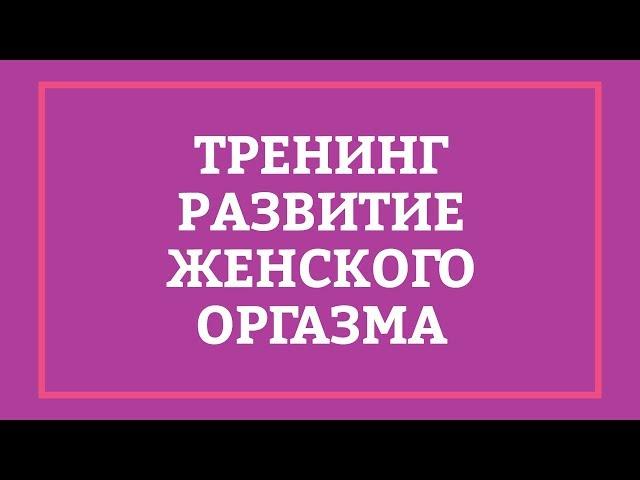 ТРЕНИНГ
РАЗВИТИЕ
ЖЕНСКОГО
ОРГАЗМА